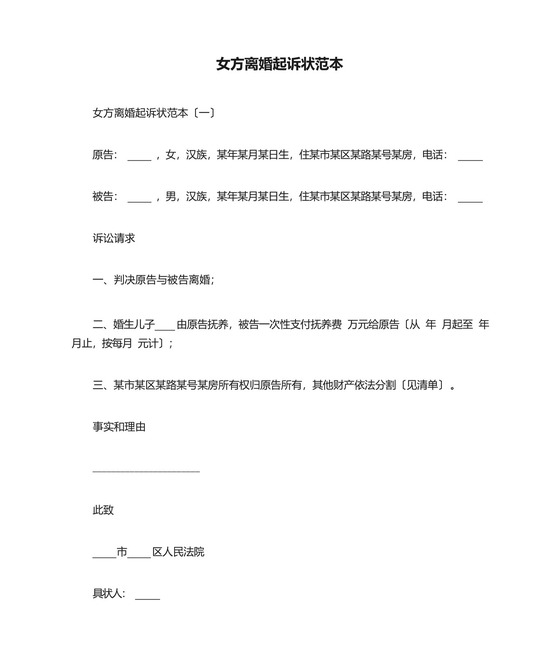 女方离婚起诉状范本

女方离婚起诉状范本〔一〕

原告：____，女，汉族，某年某月某日生，住某市某区某路某号某房，电话：____

被告：____，男，汉族，某年某月某日生，住某市某区某路某号某房，电话：____

诉讼请求

一、判决原告与被告离婚;

二、婚生儿子____由原告抚养，被告一次性支付抚养费 万元给原告〔从 年 月起至 年 月止，按每月 元计〕;

三、某市某区某路某号某房所有权归原告所有，其他财产依法分割〔见清单〕。

事实和理由

____________________

此致

____市____区人民法院

具状人：____